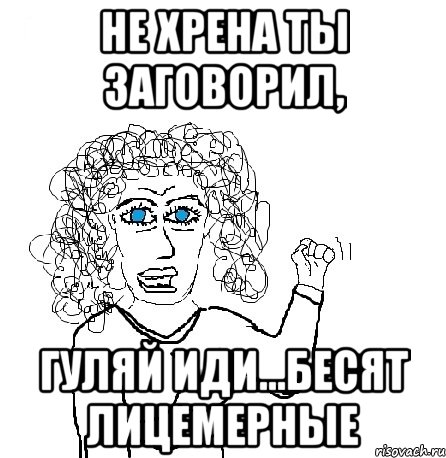 НЕ ХРЕНА ТЫ ЗАГОВОРИЛ,

ГУЛЯЙ ИДИ...БЕСЯТ ЛИЦЕМЕРНЫЕ

risovach.ru